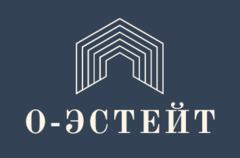 О-ЭСТЕЙТ